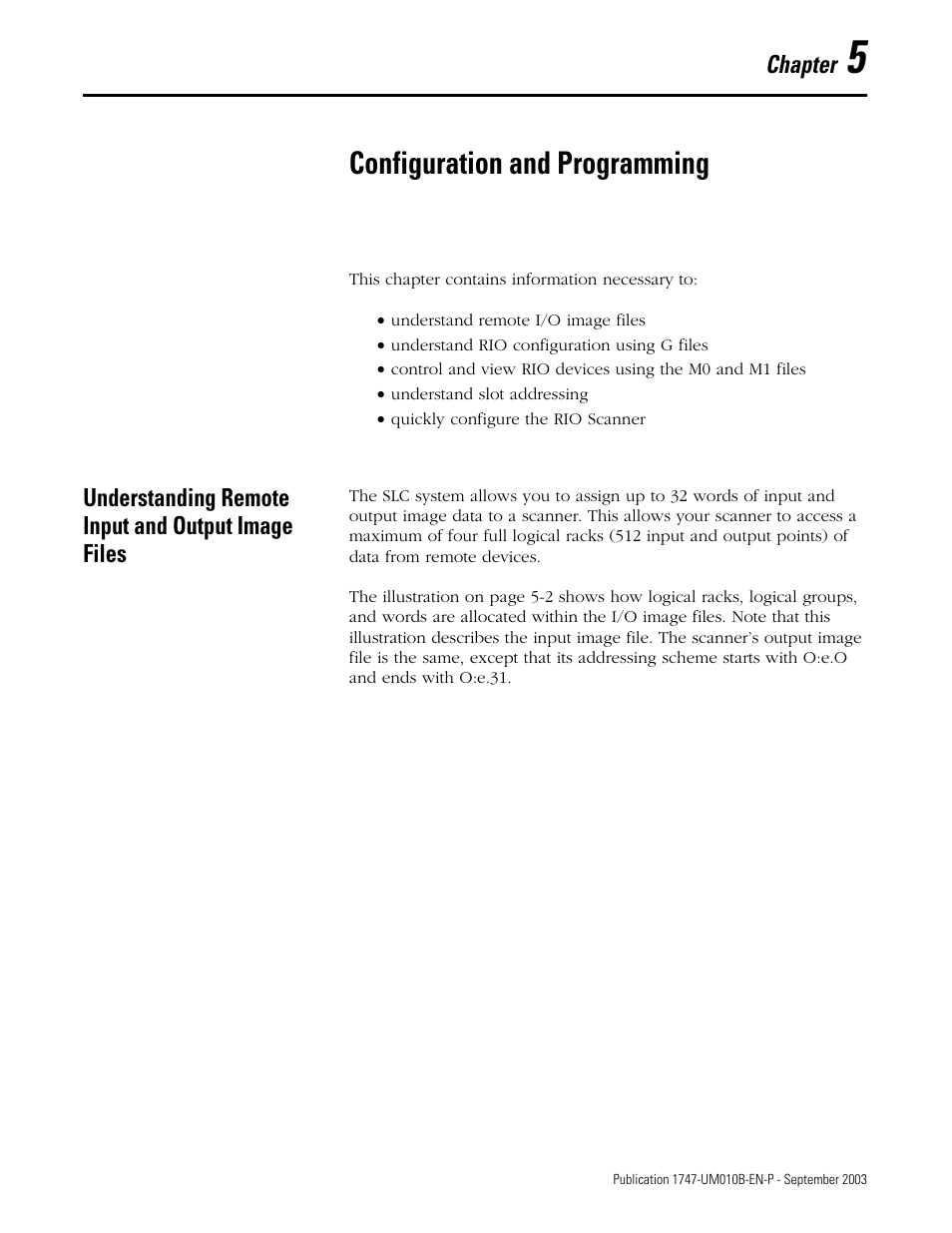 Chapter 5

Configuration and Programming

This chapter contains information necessary to:

• understand remote I/O image files
• understand RIO configuration using G files
• control and view RIO devices using the M0 and M1 files
• understand slot addressing
• quickly configure the RIO Scanner

Understanding Remote Input and Output Image Files

The SLC system allows you to assign up to 32 words of input and output image data to a scanner. This allows your scanner to access a maximum of four full logical racks (512 input and output points) of data from remote devices.

The illustration on page 5-2 shows how logical racks, logical groups, and words are allocated within the I/O image files. Note that this illustration describes the input image file. The scanner's output image file is the same, except that its addressing scheme starts with O:e.O and ends with O:e.31.

Publication 1747-UM010B-EN-P - September 2003